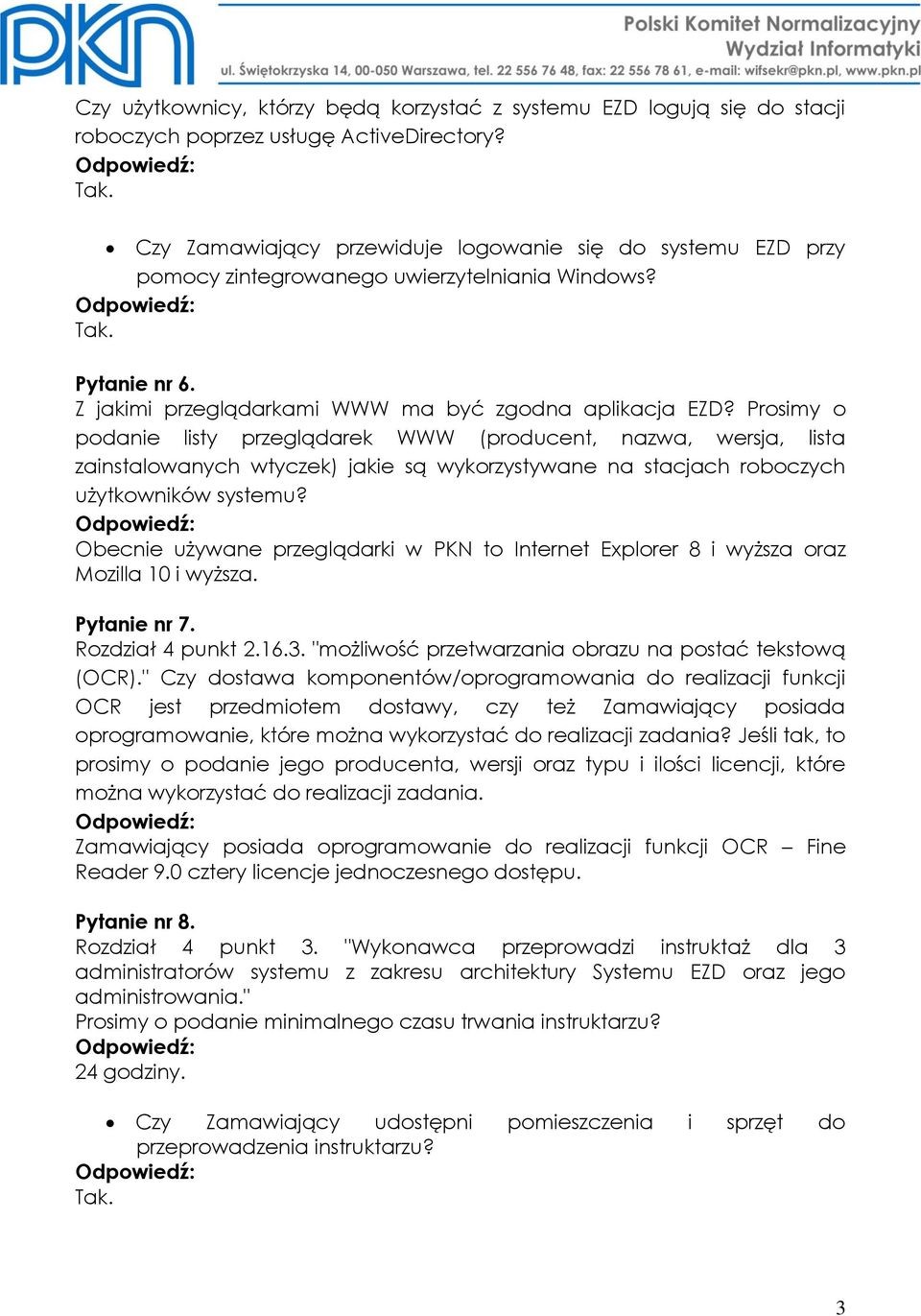 PKN

Polski Komitet Normalizacyjny
Wydział Informatyki
ul. Świętokrzyska 14, 00-050 Warszawa, tel. 22 556 76 48, fax: 22 556 78 61, e-mail: wifsekr@pkn.pl, www.pkn.pl

Czy użytkownicy, którzy będą korzystać z systemu EZD logują się do stacji roboczych poprzez usługę ActiveDirectory?
Odpowiedź:
Tak.

• Czy Zamawiający przewiduje logowanie się do systemu EZD przy pomocy zintegrowanego uwierzytelniania Windows?
Odpowiedź:
Tak.

Pytanie nr 6.
Z jakimi przeglądarkami WWW ma być zgodna aplikacja EZD? Prosimy o podanie listy przeglądarek WWW (producent, nazwa, wersja, lista zainstalowanych wtyczek) jakie są wykorzystywane na stacjach roboczych użytkowników systemu?
Odpowiedź:
Obecnie używane przeglądarki w PKN to Internet Explorer 8 i wyższa oraz Mozilla 10 i wyższa.

Pytanie nr 7.
Rozdział 4 punkt 2.16.3. "możliwość przetwarzania obrazu na postać tekstową (OCR)." Czy dostawa komponentów/oprogramowania do realizacji funkcji OCR jest przedmiotem dostawy, czy też Zamawiający posiada oprogramowanie, które można wykorzystać do realizacji zadania? Jeśli tak, to prosimy o podanie jego producenta, wersji oraz typu i ilości licencji, które można wykorzystać do realizacji zadania.
Odpowiedź:
Zamawiający posiada oprogramowanie do realizacji funkcji OCR – Fine Reader 9.0 cztery licencje jednoczesnego dostępu.

Pytanie nr 8.
Rozdział 4 punkt 3. "Wykonawca przeprowadzi instruktaż dla 3 administratorów systemu z zakresu architektury Systemu EZD oraz jego administrowania."
Prosimy o podanie minimalnego czasu trwania instruktarzu?
Odpowiedź:
24 godziny.

• Czy Zamawiający udostępni pomieszczenia i sprzęt do przeprowadzenia instruktarzu?
Odpowiedź:
Tak.

3